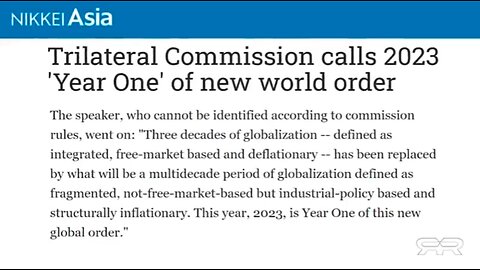 NIKKEI Asia

Trilateral Commission calls 2023 'Year One' of new world order

The speaker, who cannot be identified according to commission rules, went on: "Three decades of globalization -- defined as integrated, free-market based and deflationary -- has been replaced by what will be a multidecade period of globalization defined as fragmented, not-free-market-based but industrial-policy based and structurally inflationary. This year, 2023, is Year One of this new global order."

RR